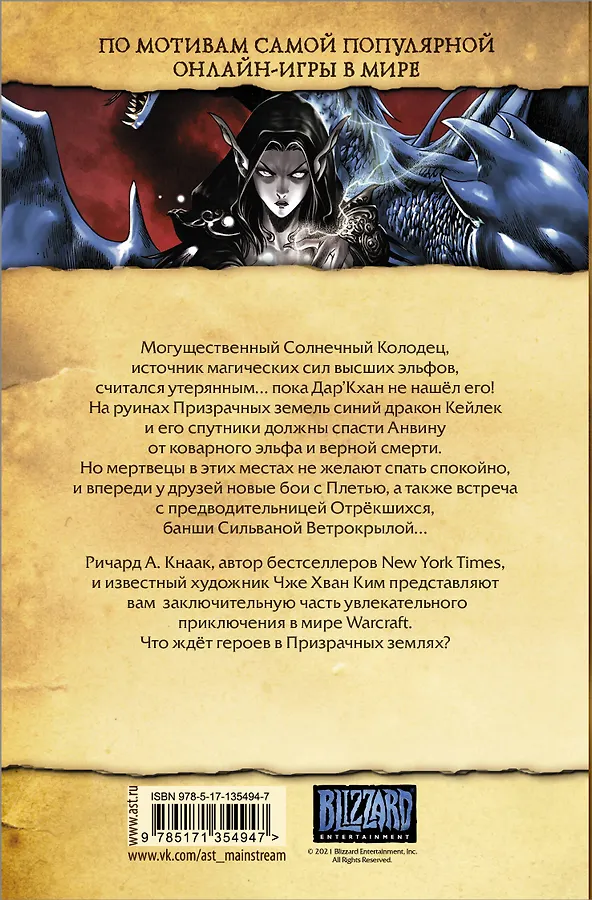 ПО МОТИВАМ САМОЙ ПОПУЛЯРНОЙ ОНЛАЙН-ИГРЫ В МИРЕ

Могущественный Солнечный Колодец, источник магических сил высших эльфов, считался утерянным... пока Дар'Кхан не нашёл его! На руинах Призрачных земель синий дракон Кейлек и его спутники должны спасти Анвину от коварного эльфа и верной смерти. Но мертвецы в этих местах не желают спать спокойно, и впереди у друзей новые бои с Плетью, а также встреча с предводительницей Отрёкшихся, банши Сильваной Ветрокрылой...

Ричард А. Кнаак, автор бестселлеров New York Times, и известный художник Чже Хван Ким представляют вам заключительную часть увлекательного приключения в мире Warcraft. Что ждёт героев в Призрачных землях?

www.ast.ru

ISBN 978-5-17-135494-7

9 785171 354947 >

www.vk.com/ast_mainstream

BLIZZARD ENTERTAINMENT

© 2021 Blizzard Entertainment, Inc. All Rights Reserved.